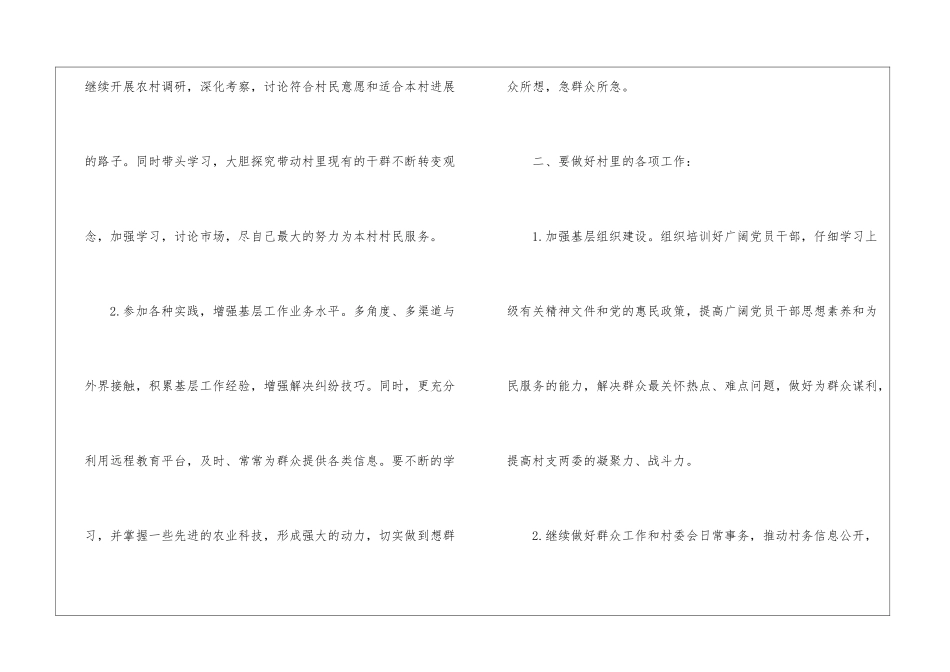 继续开展农村调研，深化考察，讨论符合村民意愿和适合本村进展的路子。同时带头学习，大胆探究带动村里现有的干群不断转变观念，加强学习，讨论市场，尽自己最大的努力为本村村民服务。

2.参加各种实践，增强基层工作业务水平。多角度、多渠道与外界接触，积累基层工作经验，增强解决纠纷技巧。同时，更充分利用远程教育平台，及时、常常为群众提供各类信息。要不断的学习，并掌握一些先进的农业科技，形成强大的动力，切实做到想群众所想，急群众所急。

二、要做好村里的各项工作：

1.加强基层组织建设。组织培训好广阔党员干部，仔细学习上级有关精神文件和党的惠民政策，提高广阔党员干部思想素养和为民服务的能力，解决群众最关怀热点、难点问题，做好为群众谋利，提高村支两委的凝聚力、战斗力。

2.继续做好群众工作和村委会日常事务，推动村务信息公开，